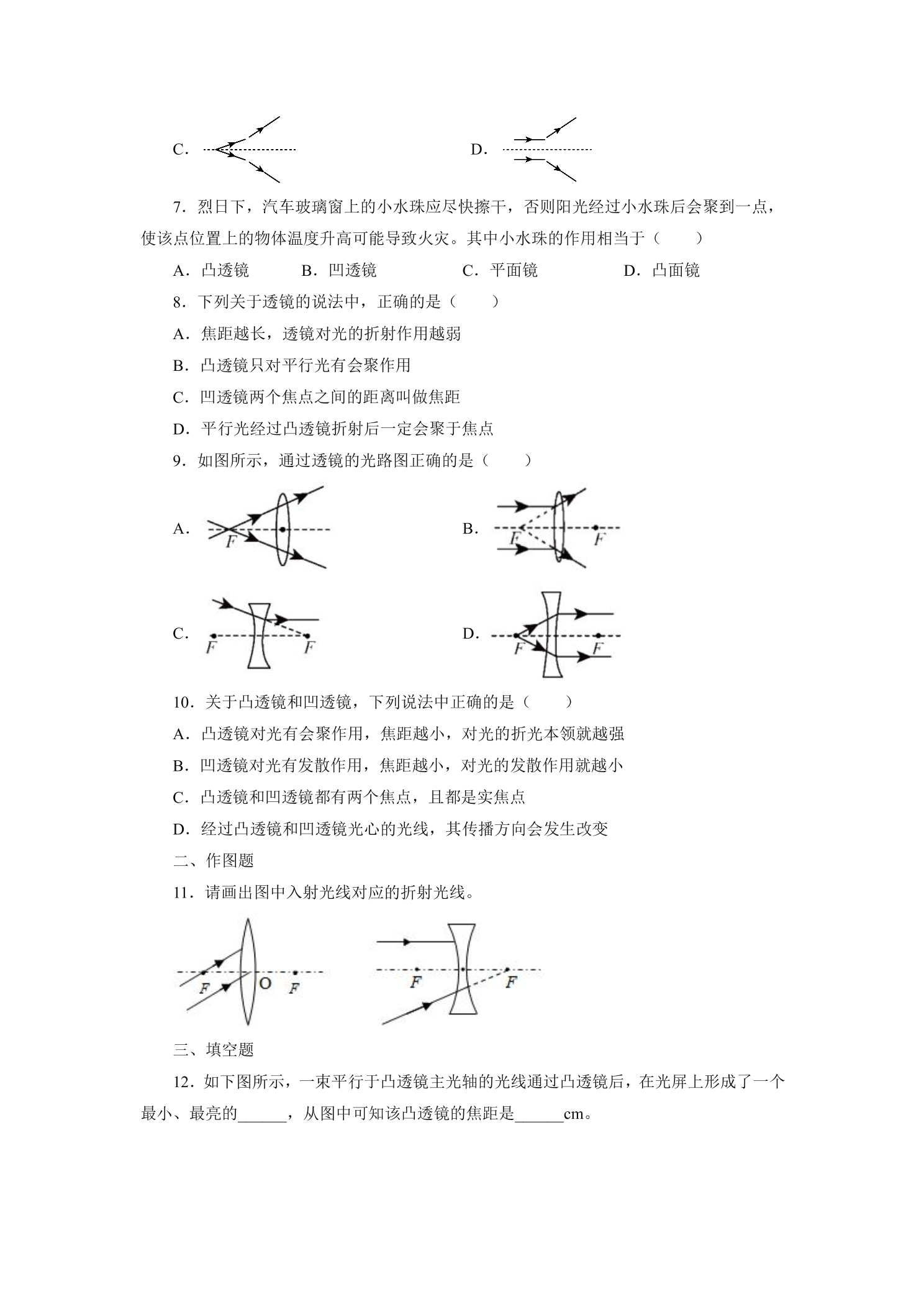 C.

D.

7．烈日下，汽车玻璃窗上的小水珠应尽快擦干，否则阳光经过小水珠后会聚到一点，使该点位置上的物体温度升高可能导致火灾。其中小水珠的作用相当于（　　）

A．凸透镜　B．凹透镜　C．平面镜　D．凸面镜

8．下列关于透镜的说法中，正确的是（　　）

A．焦距越长，透镜对光的折射作用越弱

B．凸透镜只对平行光有会聚作用

C．凹透镜两个焦点之间的距离叫做焦距

D．平行光经过凸透镜折射后一定会聚于焦点

9．如图所示，通过透镜的光路图正确的是（　　）

A.

F

B.

F

F

C.

F

F

D.

F

F

10．关于凸透镜和凹透镜，下列说法中正确的是（　　）

A．凸透镜对光有会聚作用，焦距越小，对光的折光本领就越强

B．凹透镜对光有发散作用，焦距越小，对光的发散作用就越小

C．凸透镜和凹透镜都有两个焦点，且都是实焦点

D．经过凸透镜和凹透镜光心的光线，其传播方向会发生改变

二、作图题

11．请画出图中入射光线对应的折射光线。

F

O

F

F

F

三、填空题

12．如下图所示，一束平行于凸透镜主光轴的光线通过凸透镜后，在光屏上形成了一个最小、最亮的____，从图中可知该凸透镜的焦距是____cm。